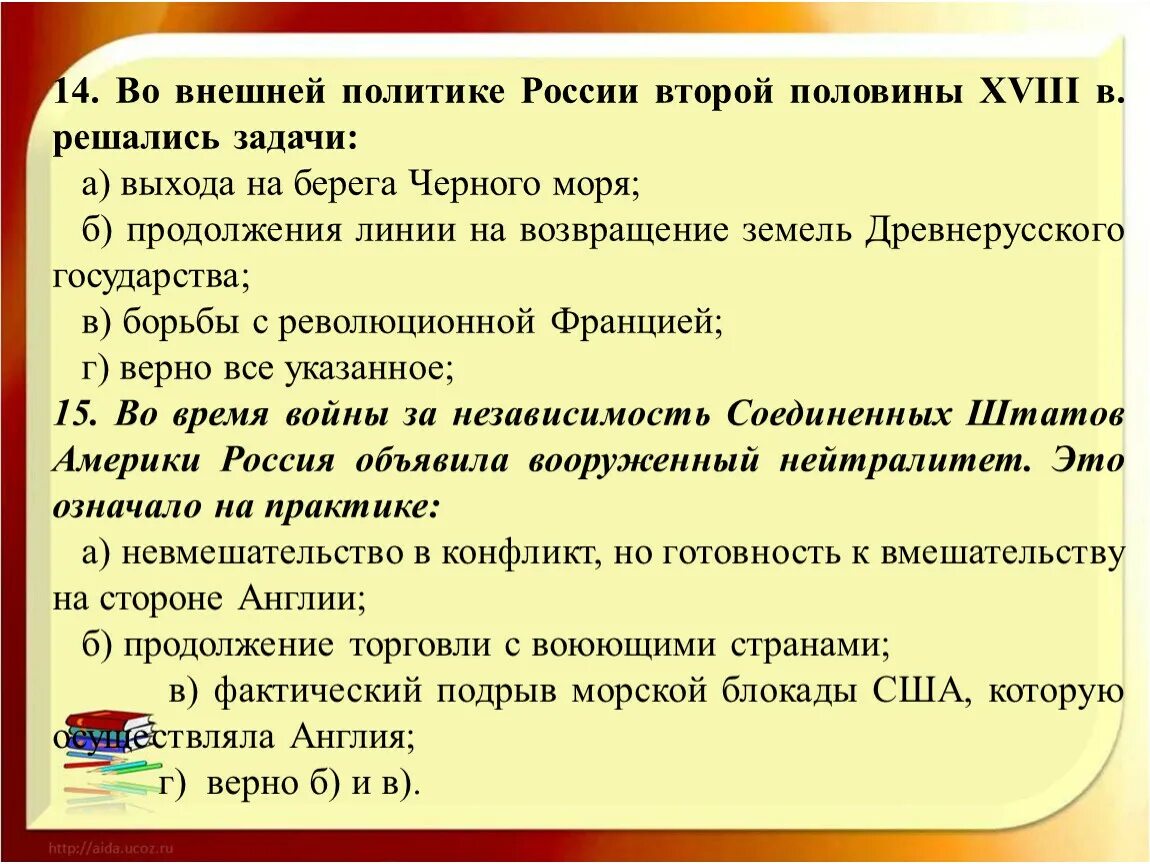 14. Во внешней политике России второй половины XVIII в. решались задачи:

а) выхода на берега Черного моря;

б) продолжения линии на возвращение земель Древнерусского государства;

в) борьбы с революционной Францией;

г) верно все указанное;

15. Во время войны за независимость Соединенных Штатов Америки Россия объявила вооруженный нейтралитет. Это означало на практике:

а) невмешательство в конфликт, но готовность к вмешательству на стороне Англии;

б) продолжение торговли с воюющими странами;

в) фактический подрыв морской блокады США, которую осуществляла Англия;

г) верно б) и в).

http://aida.ucoz.ru